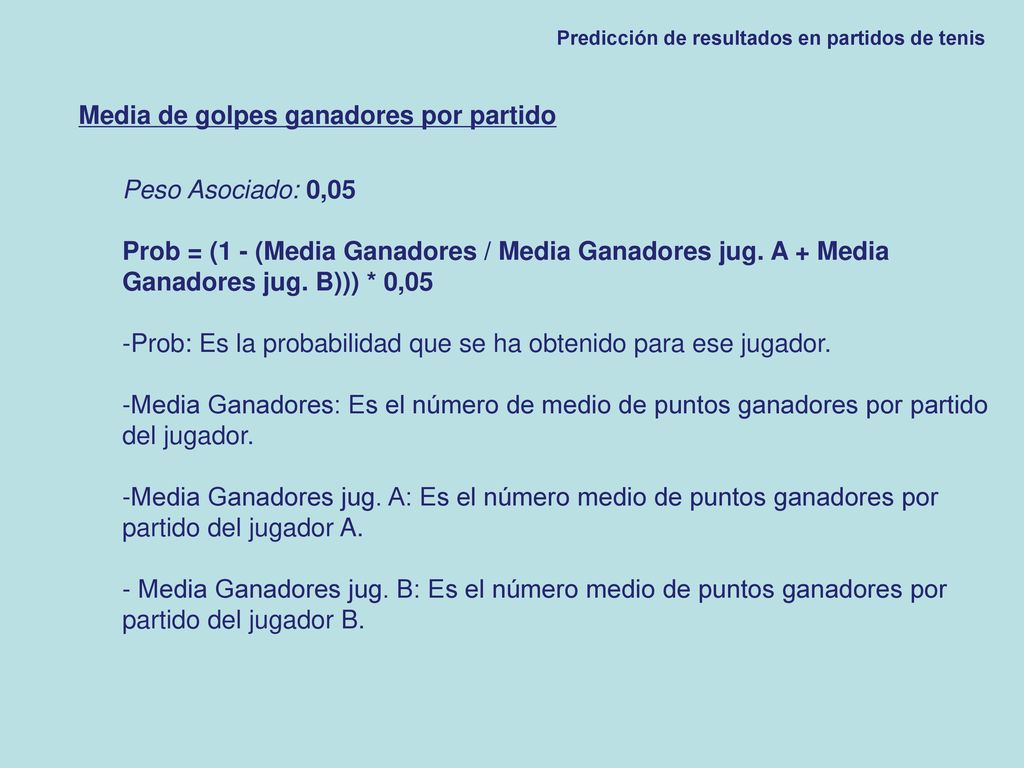 Predicción de resultados en partidos de tenis

Media de golpes ganadores por partido

Peso Asociado: 0,05

Prob = (1 - (Media Ganadores / Media Ganadores jug. A + Media Ganadores jug. B))) * 0,05

-Prob: Es la probabilidad que se ha obtenido para ese jugador.

-Media Ganadores: Es el número de medio de puntos ganadores por partido del jugador.

-Media Ganadores jug. A: Es el número medio de puntos ganadores por partido del jugador A.

- Media Ganadores jug. B: Es el número medio de puntos ganadores por partido del jugador B.